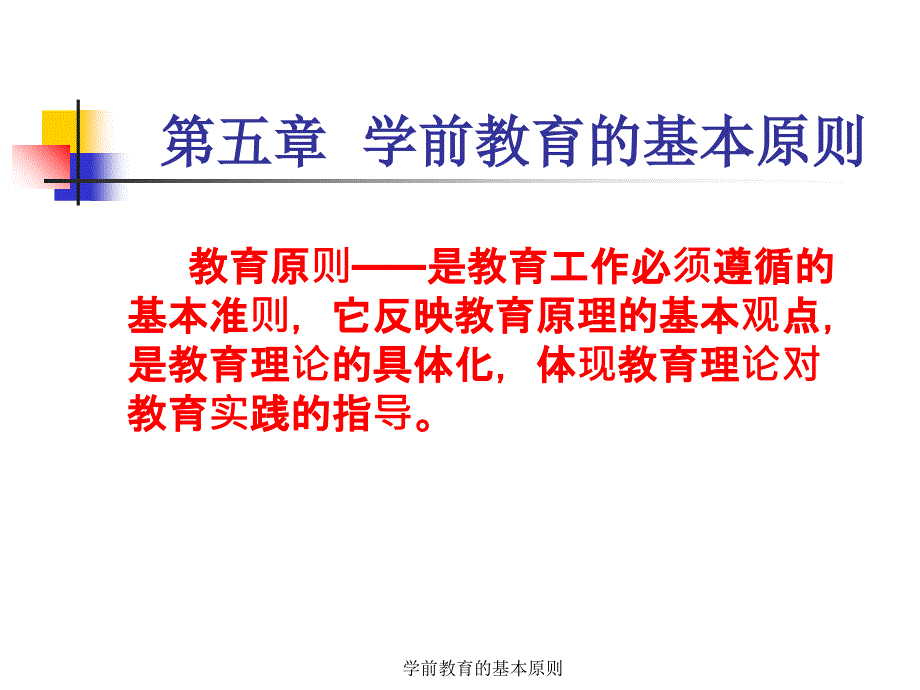 第五章 学前教育的基本原则

教育原则——是教育工作必须遵循的基本准则，它反映教育原理的基本观点，是教育理论的具体化，体现教育理论对教育实践的指导。

学前教育的基本原则